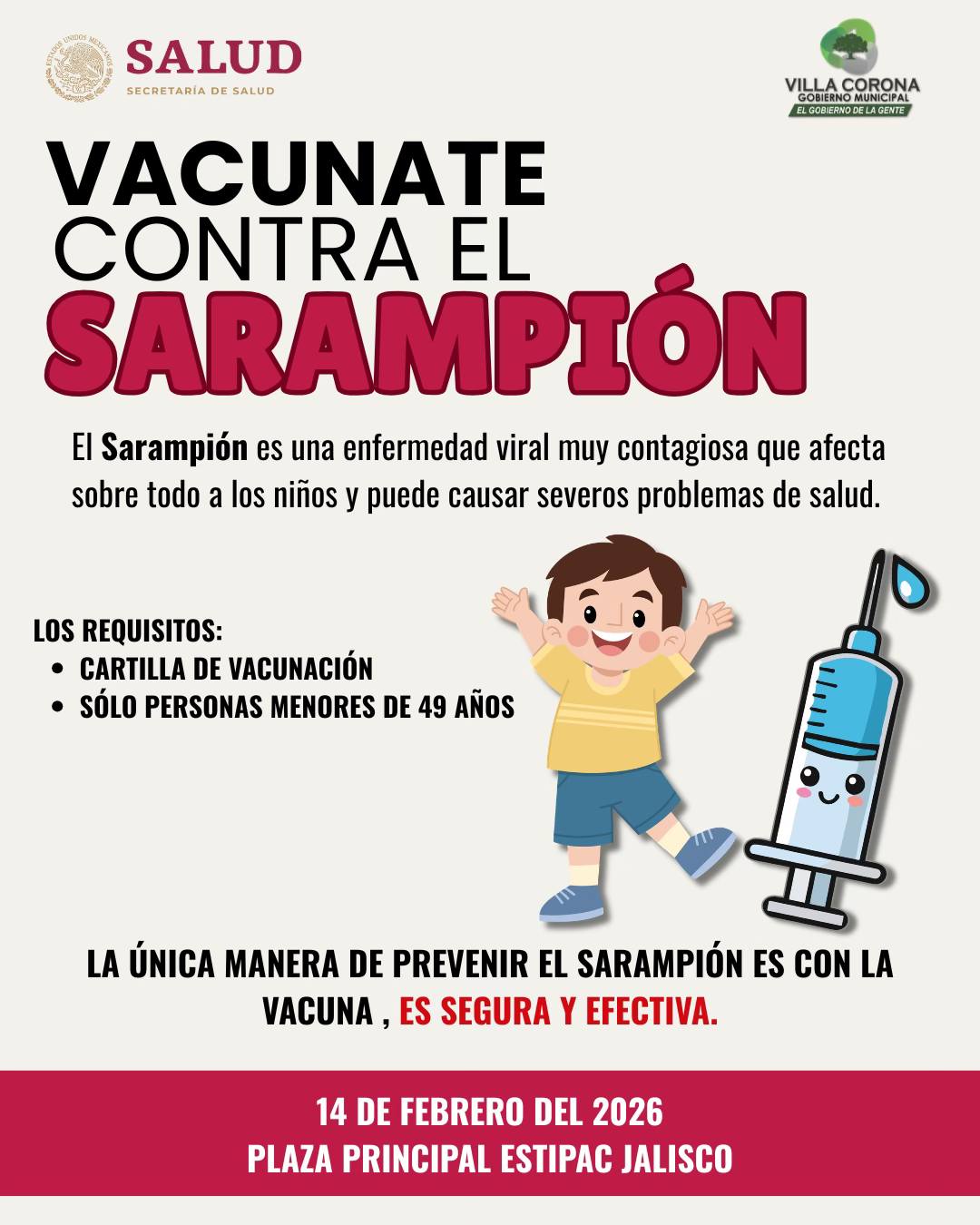 SALUD
SECRETARÍA DE SALUD

VILLA CORONA
GOBIERNO MUNICIPAL
EL GOBIERNO DE LA GENTE

VACUNATE
CONTRA EL
SARAMPIÓN

El Sarampión es una enfermedad viral muy contagiosa que afecta sobre todo a los niños y puede causar severos problemas de salud.

LOS REQUISITOS:
• CARTILLA DE VACUNACIÓN
• SÓLO PERSONAS MENORES DE 49 AÑOS

LA ÚNICA MANERA DE PREVENIR EL SARAMPIÓN ES CON LA VACUNA , ES SEGURA Y EFECTIVA.

14 DE FEBRERO DEL 2026
PLAZA PRINCIPAL ESTIPAC JALISCO